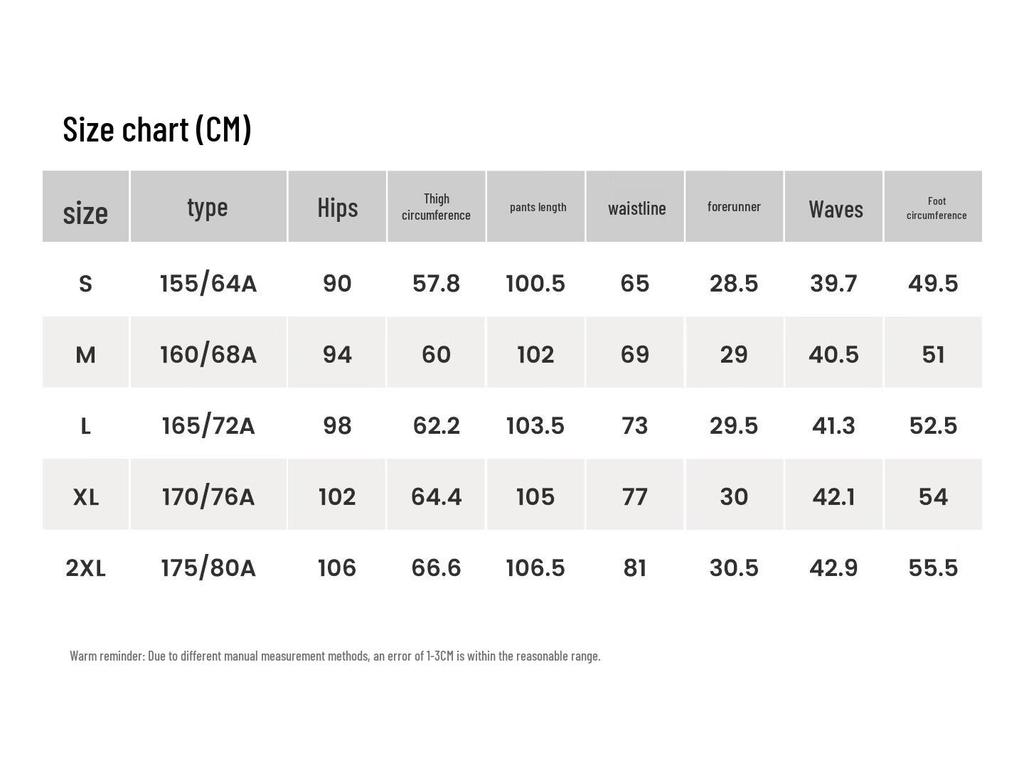 Size chart (CM)

| size | type | Hips | Thigh circumference | pants length | waistline | forerunner | Waves | Foot circumference |
|---|---|---|---|---|---|---|---|---|
| S | 155/64A | 90 | 57.8 | 100.5 | 65 | 28.5 | 39.7 | 49.5 |
| M | 160/68A | 94 | 60 | 102 | 69 | 29 | 40.5 | 51 |
| L | 165/72A | 98 | 62.2 | 103.5 | 73 | 29.5 | 41.3 | 52.5 |
| XL | 170/76A | 102 | 64.4 | 105 | 77 | 30 | 42.1 | 54 |
| 2XL | 175/80A | 106 | 66.6 | 106.5 | 81 | 30.5 | 42.9 | 55.5 |

Warm reminder: Due to different manual measurement methods, an error of 1-3CM is within the reasonable range.